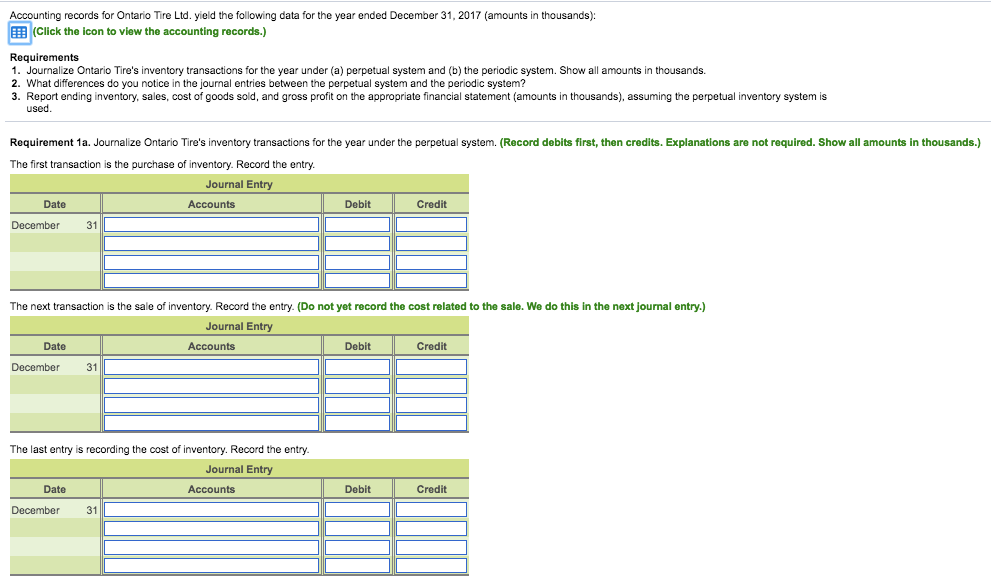 Accounting records for Ontario Tire Ltd. yield the following data for the year ended December 31, 2017 (amounts in thousands):
(Click the icon to view the accounting records.)

Requirements
1. Journalize Ontario Tire's inventory transactions for the year under (a) perpetual system and (b) the periodic system. Show all amounts in thousands.
2. What differences do you notice in the journal entries between the perpetual system and the periodic system?
3. Report ending inventory, sales, cost of goods sold, and gross profit on the appropriate financial statement (amounts in thousands), assuming the perpetual inventory system is used.

Requirement 1a. Journalize Ontario Tire's inventory transactions for the year under the perpetual system. (Record debits first, then credits. Explanations are not required. Show all amounts in thousands.)

The first transaction is the purchase of inventory. Record the entry.

Journal Entry

| Date | | Accounts | Debit | Credit |
|---|---|---|---|---|
| December | 31 | | | |
| | | | | |
| | | | | |
| | | | | |

The next transaction is the sale of inventory. Record the entry. (Do not yet record the cost related to the sale. We do this in the next journal entry.)

Journal Entry

| Date | | Accounts | Debit | Credit |
|---|---|---|---|---|
| December | 31 | | | |
| | | | | |
| | | | | |
| | | | | |

The last entry is recording the cost of inventory. Record the entry.

Journal Entry

| Date | | Accounts | Debit | Credit |
|---|---|---|---|---|
| December | 31 | | | |
| | | | | |
| | | | | |
| | | | | |